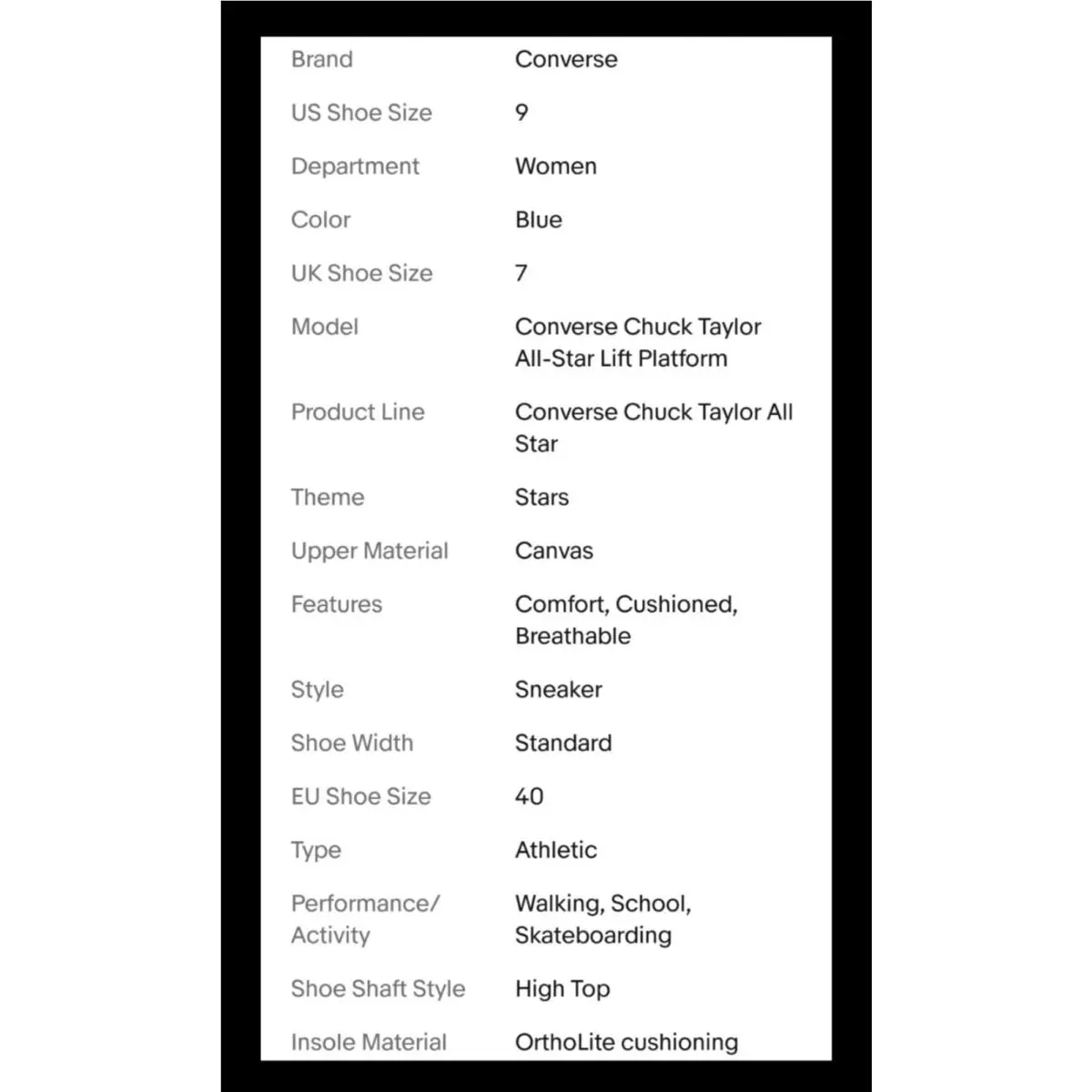 | | |
|---|---|
| Brand | Converse |
| US Shoe Size | 9 |
| Department | Women |
| Color | Blue |
| UK Shoe Size | 7 |
| Model | Converse Chuck Taylor All-Star Lift Platform |
| Product Line | Converse Chuck Taylor All Star |
| Theme | Stars |
| Upper Material | Canvas |
| Features | Comfort, Cushioned, Breathable |
| Style | Sneaker |
| Shoe Width | Standard |
| EU Shoe Size | 40 |
| Type | Athletic |
| Performance/ Activity | Walking, School, Skateboarding |
| Shoe Shaft Style | High Top |
| Insole Material | OrthoLite cushioning |